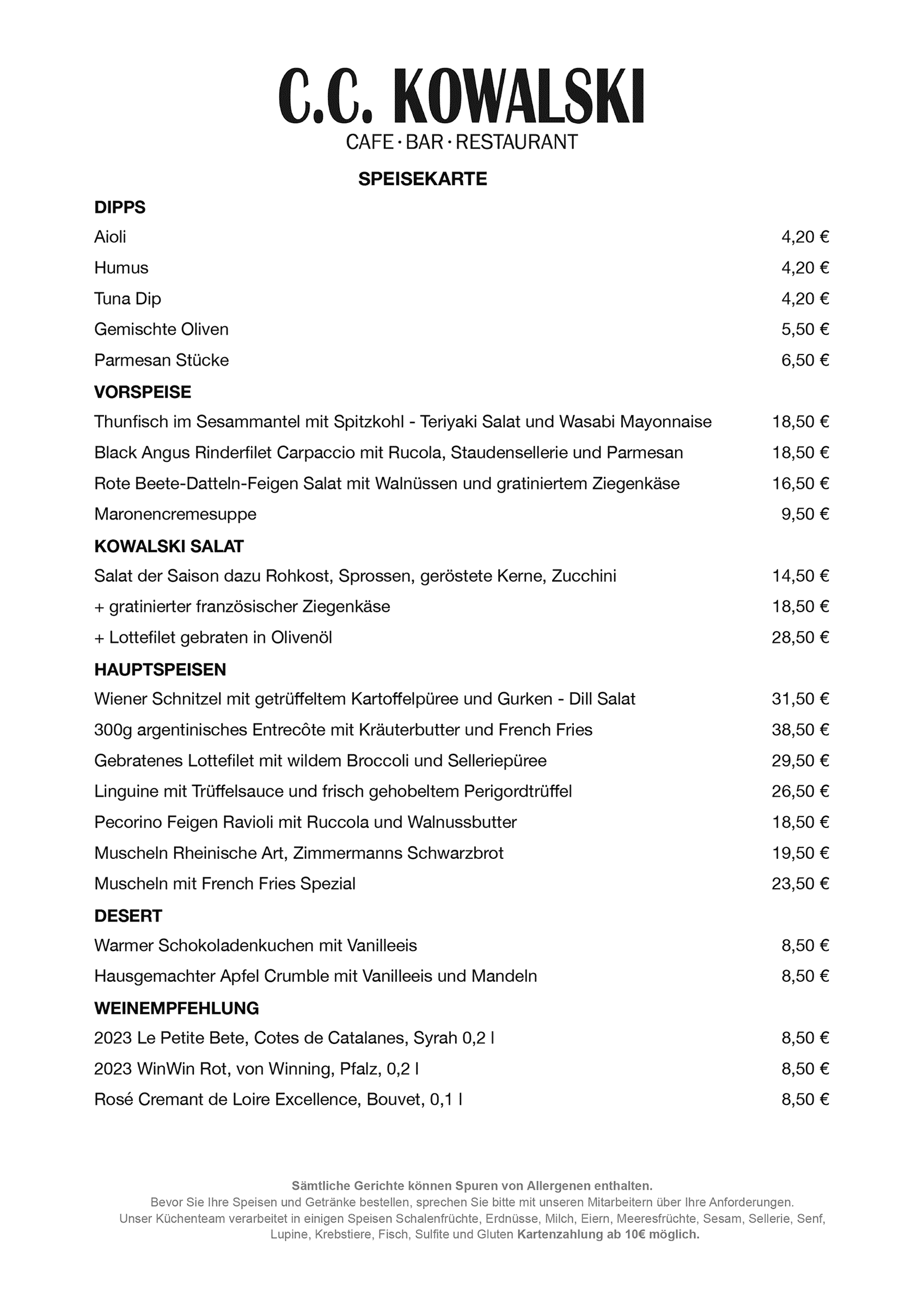 C.C. KOWALSKI
CAFE · BAR · RESTAURANT

SPEISEKARTE

DIPPS

Aioli 4,20 €

Humus 4,20 €

Tuna Dip 4,20 €

Gemischte Oliven 5,50 €

Parmesan Stücke 6,50 €

VORSPEISE

Thunfisch im Sesammantel mit Spitzkohl - Teriyaki Salat und Wasabi Mayonnaise 18,50 €

Black Angus Rinderfilet Carpaccio mit Rucola, Staudensellerie und Parmesan 18,50 €

Rote Beete-Datteln-Feigen Salat mit Walnüssen und gratiniertem Ziegenkäse 16,50 €

Maronencremesuppe 9,50 €

KOWALSKI SALAT

Salat der Saison dazu Rohkost, Sprossen, geröstete Kerne, Zucchini 14,50 €

+ gratinierter französischer Ziegenkäse 18,50 €

+ Lottefilet gebraten in Olivenöl 28,50 €

HAUPTSPEISEN

Wiener Schnitzel mit getrüffeltem Kartoffelpüree und Gurken - Dill Salat 31,50 €

300g argentinisches Entrecôte mit Kräuterbutter und French Fries 38,50 €

Gebratenes Lottefilet mit wildem Broccoli und Selleriepüree 29,50 €

Linguine mit Trüffelsauce und frisch gehobeltem Perigordtrüffel 26,50 €

Pecorino Feigen Ravioli mit Ruccola und Walnussbutter 18,50 €

Muscheln Rheinische Art, Zimmermanns Schwarzbrot 19,50 €

Muscheln mit French Fries Spezial 23,50 €

DESERT

Warmer Schokoladenkuchen mit Vanilleeis 8,50 €

Hausgemachter Apfel Crumble mit Vanilleeis und Mandeln 8,50 €

WEINEMPFEHLUNG

2023 Le Petite Bete, Cotes de Catalanes, Syrah 0,2 l 8,50 €

2023 WinWin Rot, von Winning, Pfalz, 0,2 l 8,50 €

Rosé Cremant de Loire Excellence, Bouvet, 0,1 l 8,50 €

Sämtliche Gerichte können Spuren von Allergenen enthalten.
Bevor Sie Ihre Speisen und Getränke bestellen, sprechen Sie bitte mit unseren Mitarbeitern über Ihre Anforderungen.
Unser Küchenteam verarbeitet in einigen Speisen Schalenfrüchte, Erdnüsse, Milch, Eiern, Meeresfrüchte, Sesam, Sellerie, Senf, Lupine, Krebstiere, Fisch, Sulfite und Gluten Kartenzahlung ab 10€ möglich.